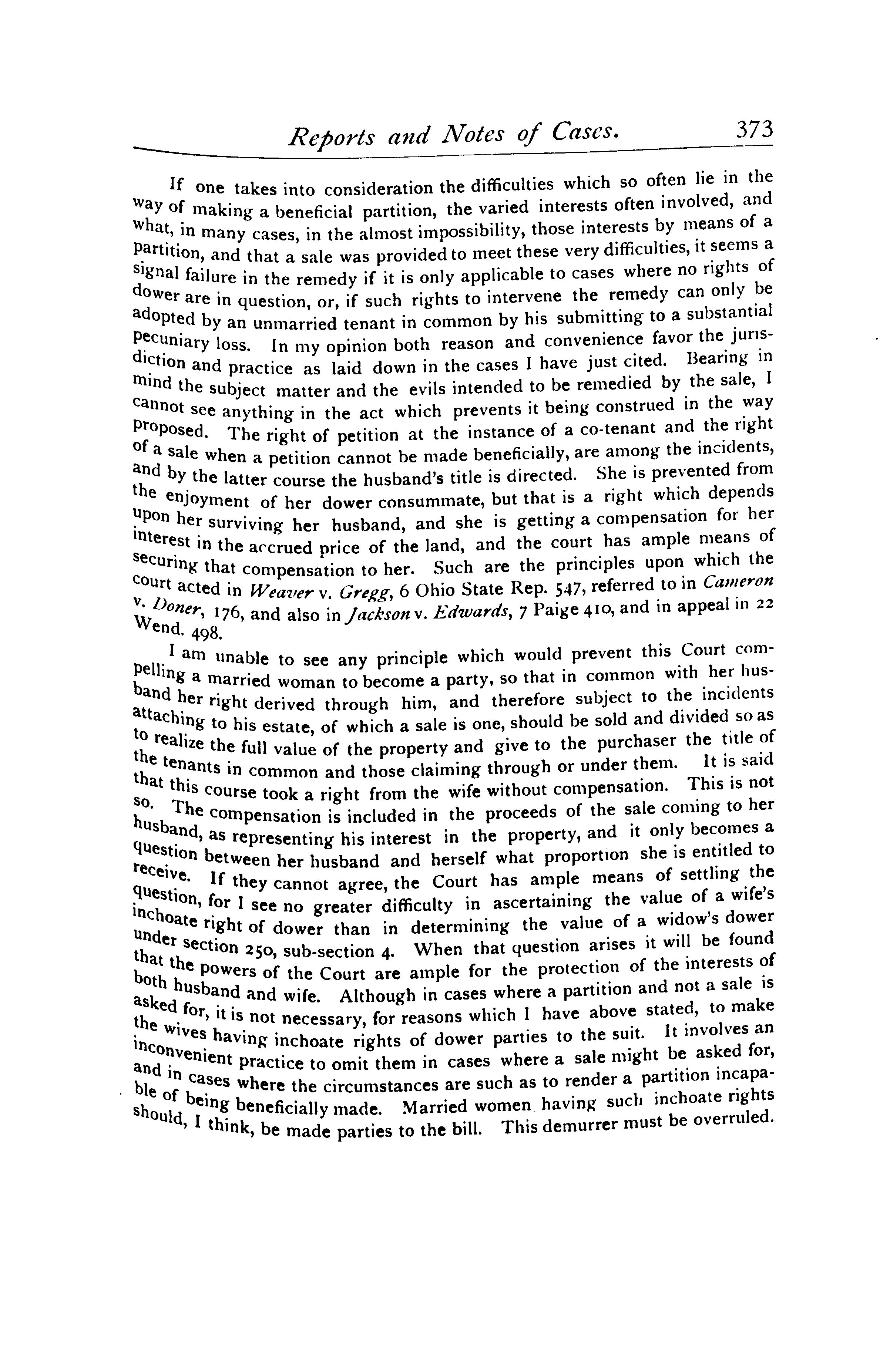 Reports and Notes of Cases. 373

If one takes into consideration the difficulties which so often lie in the way of making a beneficial partition, the varied interests often involved, and what, in many cases, in the almost impossibility, those interests by means of a partition, and that a sale was provided to meet these very difficulties, it seems a signal failure in the remedy if it is only applicable to cases where no rights of dower are in question, or, if such rights to intervene the remedy can only be adopted by an unmarried tenant in common by his submitting to a substantial pecuniary loss. In my opinion both reason and convenience favor the jurisdiction and practice as laid down in the cases I have just cited. Bearing in mind the subject matter and the evils intended to be remedied by the sale, I cannot see anything in the act which prevents it being construed in the way proposed. The right of petition at the instance of a co-tenant and the right of a sale when a petition cannot be made beneficially, are among the incidents, and by the latter course the husband's title is directed. She is prevented from the enjoyment of her dower consummate, but that is a right which depends upon her surviving her husband, and she is getting a compensation for her interest in the accrued price of the land, and the court has ample means of securing that compensation to her. Such are the principles upon which the court acted in Weaver v. Gregg, 6 Ohio State Rep. 547, referred to in Cameron v. Doner, 176, and also in Jackson v. Edwards, 7 Paige 410, and in appeal in 22 Wend. 498.

I am unable to see any principle which would prevent this Court compelling a married woman to become a party, so that in common with her husband her right derived through him, and therefore subject to the incidents attaching to his estate, of which a sale is one, should be sold and divided so as to realize the full value of the property and give to the purchaser the title of the tenants in common and those claiming through or under them. It is said that this course took a right from the wife without compensation. This is not so. The compensation is included in the proceeds of the sale coming to her husband, as representing his interest in the property, and it only becomes a question between her husband and herself what proportion she is entitled to receive. If they cannot agree, the Court has ample means of settling the question, for I see no greater difficulty in ascertaining the value of a wife's inchoate right of dower than in determining the value of a widow's dower under section 250, sub-section 4. When that question arises it will be found that the powers of the Court are ample for the protection of the interests of both husband and wife. Although in cases where a partition and not a sale is asked for, it is not necessary, for reasons which I have above stated, to make the wives having inchoate rights of dower parties to the suit. It involves an inconvenient practice to omit them in cases where a sale might be asked for, and in cases where the circumstances are such as to render a partition incapable of being beneficially made. Married women having such inchoate rights should, I think, be made parties to the bill. This demurrer must be overruled.